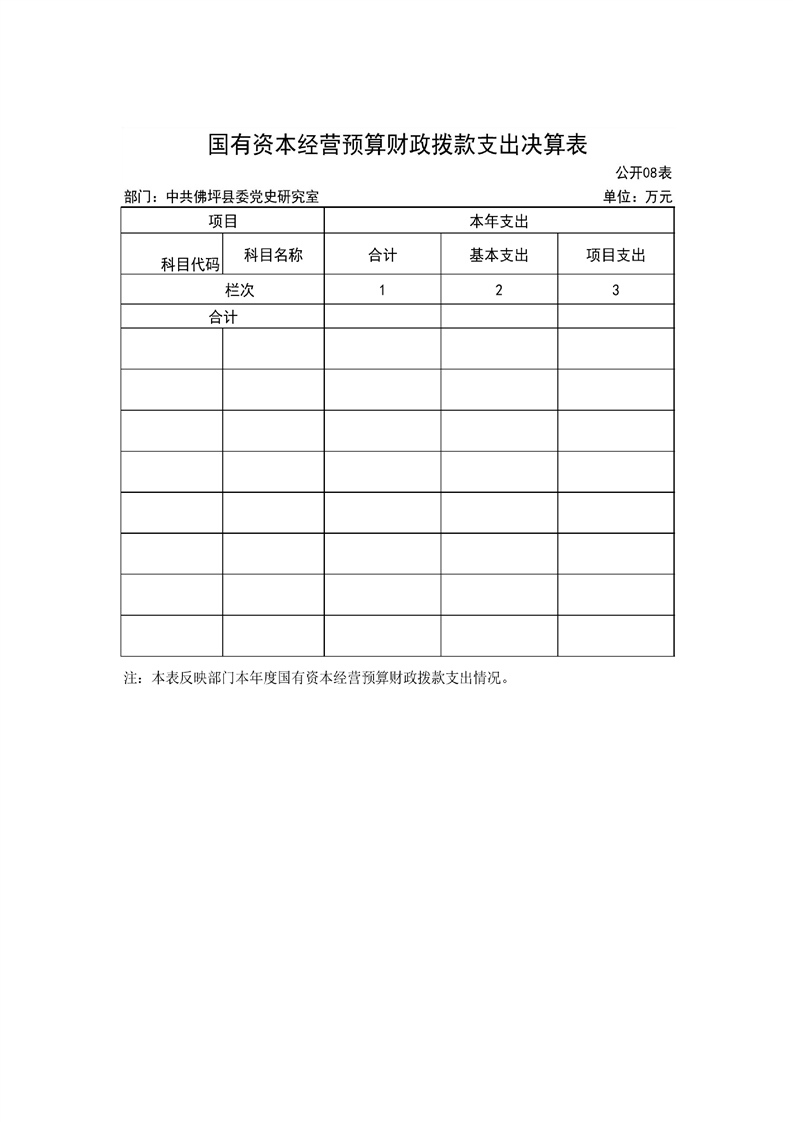 国有资本经营预算财政拨款支出决算表

公开08表

部门：中共佛坪县委党史研究室

单位：万元

| 项目 | | 本年支出 | | |
|---|---|---|---|---|
| 科目代码 | 科目名称 | 合计 | 基本支出 | 项目支出 |
| 栏次 | | 1 | 2 | 3 |
| 合计 | | | | |
| | | | | |
| | | | | |
| | | | | |
| | | | | |
| | | | | |
| | | | | |
| | | | | |
| | | | | |

注：本表反映部门本年度国有资本经营预算财政拨款支出情况。